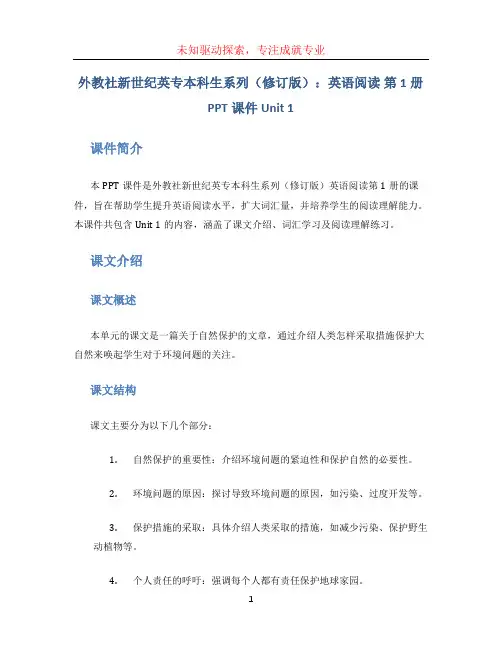 未知驱动探索，专注成就专业

外教社新世纪英专本科生系列（修订版）：英语阅读 第 1 册 PPT 课件 Unit 1

课件简介

本 PPT 课件是外教社新世纪英专本科生系列（修订版）英语阅读第 1 册的课件，旨在帮助学生提升英语阅读水平，扩大词汇量，并培养学生的阅读理解能力。本课件共包含 Unit 1 的内容，涵盖了课文介绍、词汇学习及阅读理解练习。

课文介绍

课文概述

本单元的课文是一篇关于自然保护的文章，通过介绍人类怎样采取措施保护大自然来唤起学生对于环境问题的关注。

课文结构

课文主要分为以下几个部分：

1. 自然保护的重要性：介绍环境问题的紧迫性和保护自然的必要性。

2. 环境问题的原因：探讨导致环境问题的原因，如污染、过度开发等。

3. 保护措施的采取：具体介绍人类采取的措施，如减少污染、保护野生动植物等。

4. 个人责任的呼吁：强调每个人都有责任保护地球家园。

1